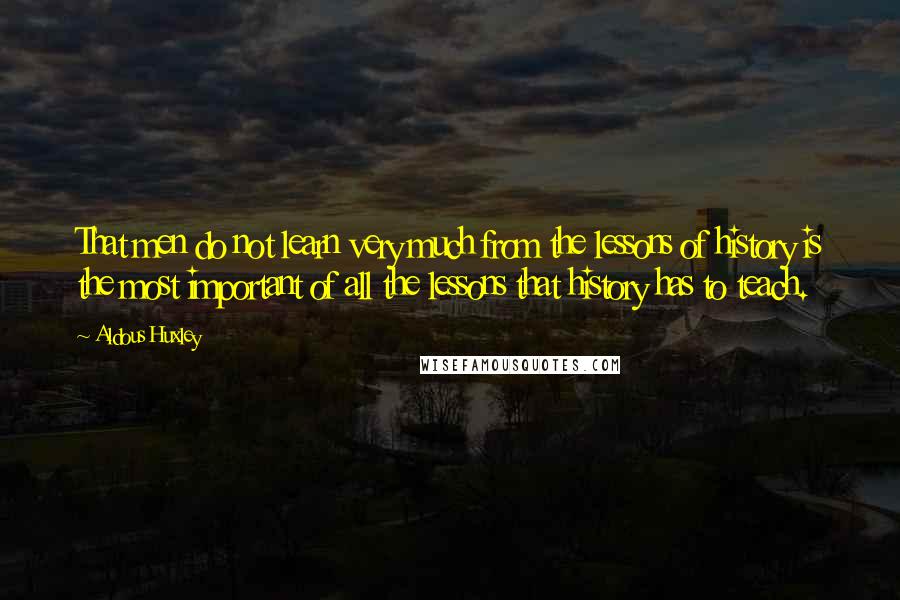 That men do not learn very much from the lessons of history is the most important of all the lessons that history has to teach.

~ Aldous Huxley

WISEFAMOUSQUOTES.COM